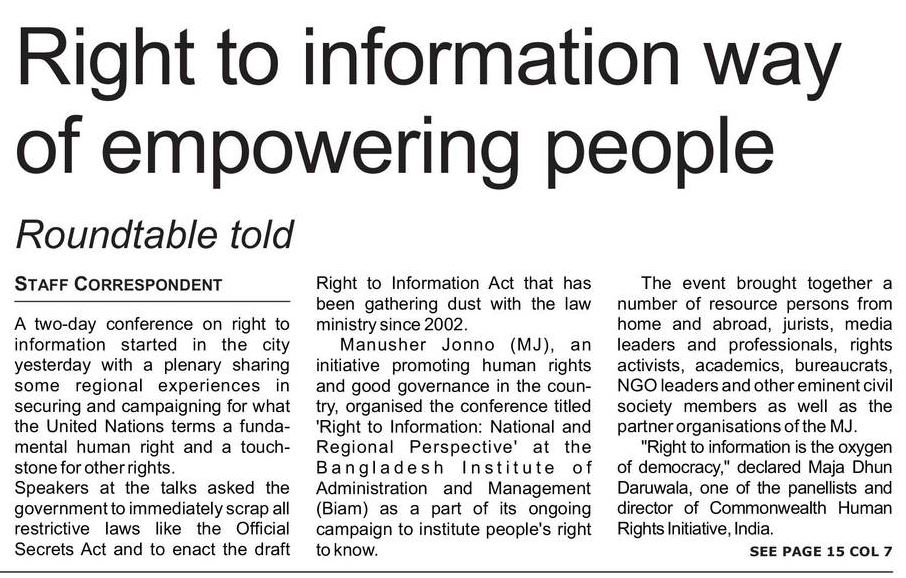 Right to information way of empowering people

Roundtable told

STAFF CORRESPONDENT

A two-day conference on right to information started in the city yesterday with a plenary sharing some regional experiences in securing and campaigning for what the United Nations terms a fundamental human right and a touchstone for other rights.

Speakers at the talks asked the government to immediately scrap all restrictive laws like the Official Secrets Act and to enact the draft Right to Information Act that has been gathering dust with the law ministry since 2002.

Manusher Jonno (MJ), an initiative promoting human rights and good governance in the country, organised the conference titled 'Right to Information: National and Regional Perspective' at the Bangladesh Institute of Administration and Management (Biam) as a part of its ongoing campaign to institute people's right to know.

The event brought together a number of resource persons from home and abroad, jurists, media leaders and professionals, rights activists, academics, bureaucrats, NGO leaders and other eminent civil society members as well as the partner organisations of the MJ.

"Right to information is the oxygen of democracy," declared Maja Dhun Daruwala, one of the panellists and director of Commonwealth Human Rights Initiative, India.

SEE PAGE 15 COL 7